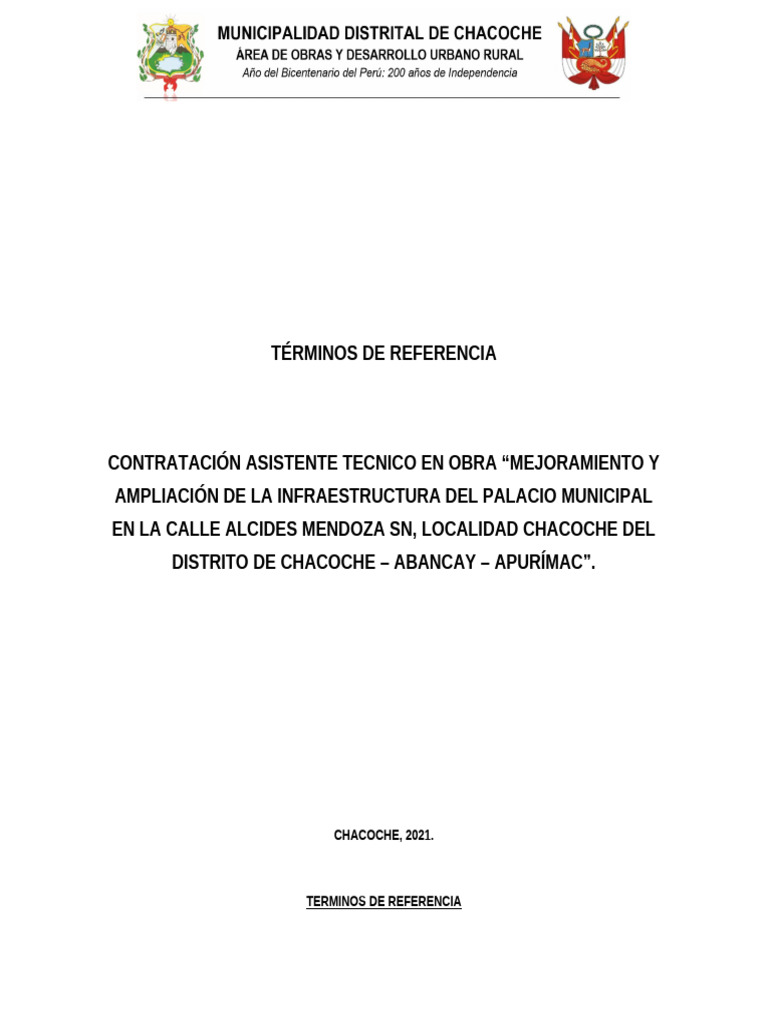 MUNICIPALIDAD DISTRITAL DE CHACOCHE
ÀREA DE OBRAS Y DESARROLLO URBANO RURAL
Año del Bicentenario del Perú: 200 años de Independencia

TÉRMINOS DE REFERENCIA

CONTRATACIÓN ASISTENTE TECNICO EN OBRA “MEJORAMIENTO Y AMPLIACIÓN DE LA INFRAESTRUCTURA DEL PALACIO MUNICIPAL EN LA CALLE ALCIDES MENDOZA SN, LOCALIDAD CHACOCHE DEL DISTRITO DE CHACOCHE – ABANCAY – APURÍMAC”.

CHACOCHE, 2021.

TERMINOS DE REFERENCIA